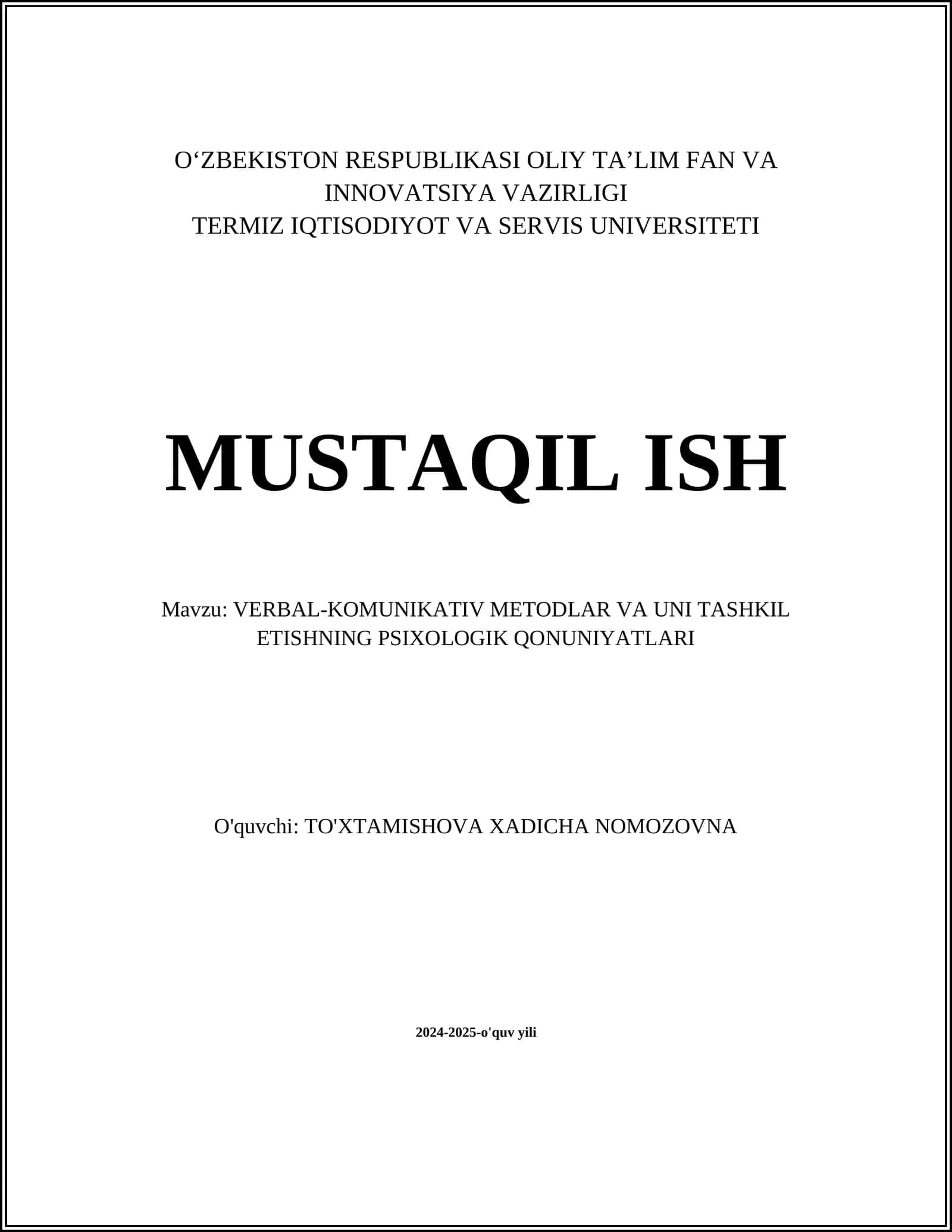 O‘ZBEKISTON RESPUBLIKASI OLIY TA’LIM FAN VA INNOVATSIYA VAZIRLIGI
TERMIZ IQTISODIYOT VA SERVIS UNIVERSITETI

MUSTAQIL ISH

Mavzu: VERBAL-KOMUNIKATIV METODLAR VA UNI TASHKIL ETISHNING PSIXOLOGIK QONUNIYATLARI

O'quvchi: TO'XTAMISHOVA XADICHA NOMOZOVNA

2024-2025-o'quv yili